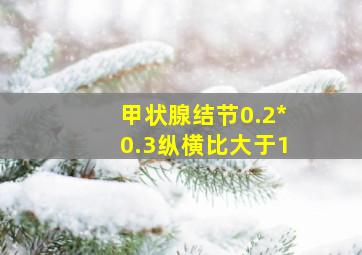 甲状腺结节0.2*0.3纵横比大于1